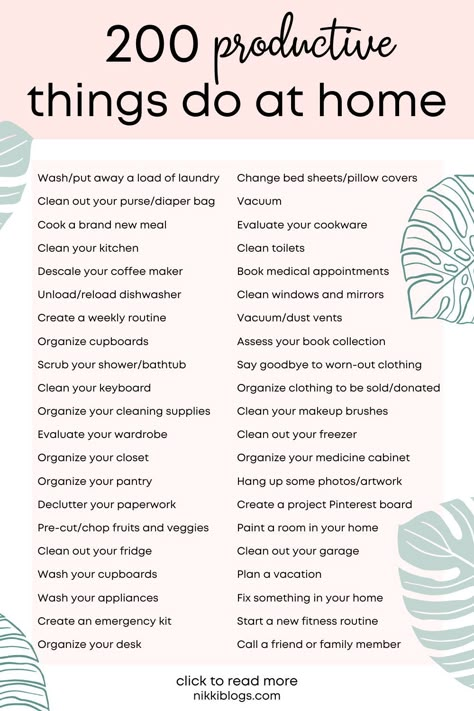 200 productive things do at home

Wash/put away a load of laundry
Clean out your purse/diaper bag
Cook a brand new meal
Clean your kitchen
Descale your coffee maker
Unload/reload dishwasher
Create a weekly routine
Organize cupboards
Scrub your shower/bathtub
Clean your keyboard
Organize your cleaning supplies
Evaluate your wardrobe
Organize your closet
Organize your pantry
Declutter your paperwork
Pre-cut/chop fruits and veggies
Clean out your fridge
Wash your cupboards
Wash your appliances
Create an emergency kit
Organize your desk

Change bed sheets/pillow covers
Vacuum
Evaluate your cookware
Clean toilets
Book medical appointments
Clean windows and mirrors
Vacuum/dust vents
Assess your book collection
Say goodbye to worn-out clothing
Organize clothing to be sold/donated
Clean your makeup brushes
Clean out your freezer
Organize your medicine cabinet
Hang up some photos/artwork
Create a project Pinterest board
Paint a room in your home
Clean out your garage
Plan a vacation
Fix something in your home
Start a new fitness routine
Call a friend or family member

click to read more
nikkiblogs.com